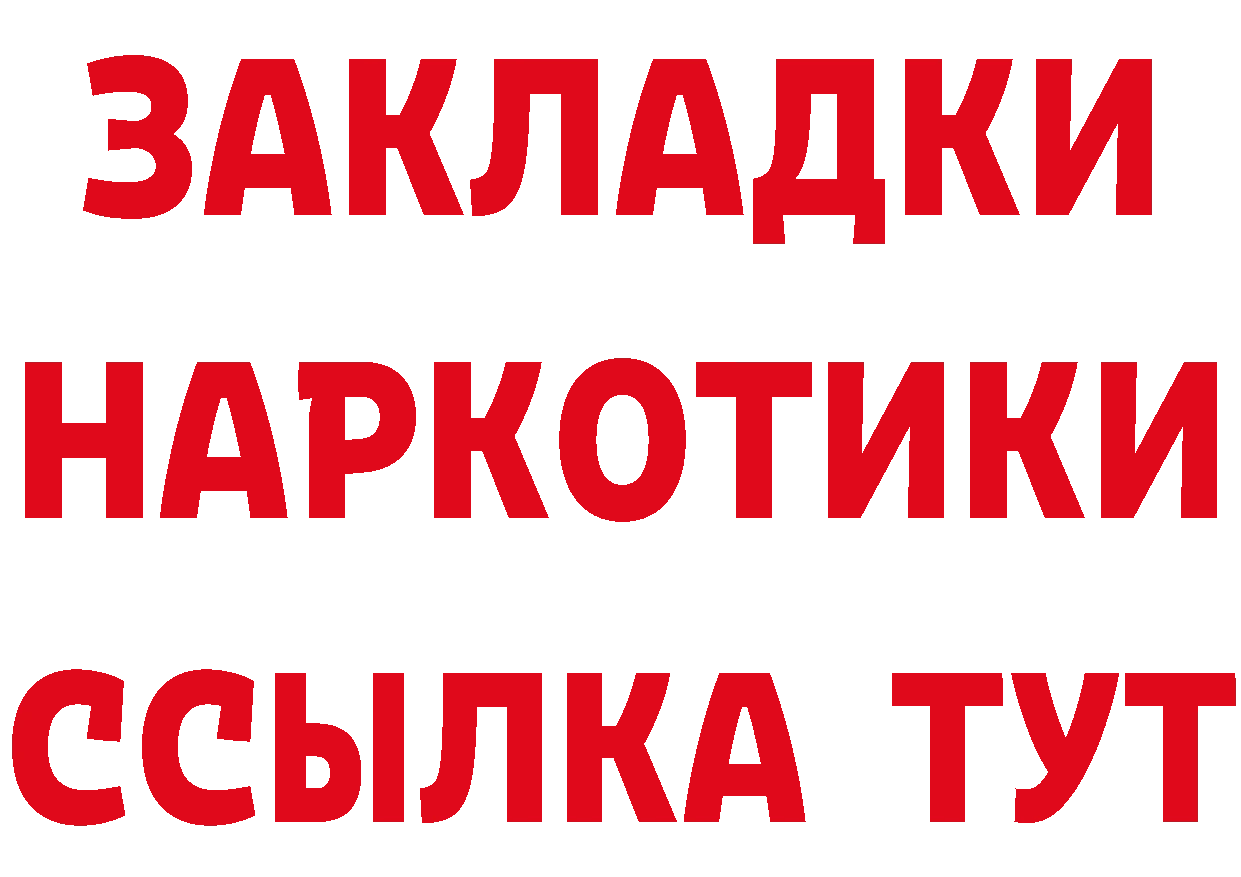 ЗАКЛАДКИ
НАРКОТИКИ
ССЫЛКА ТУТ